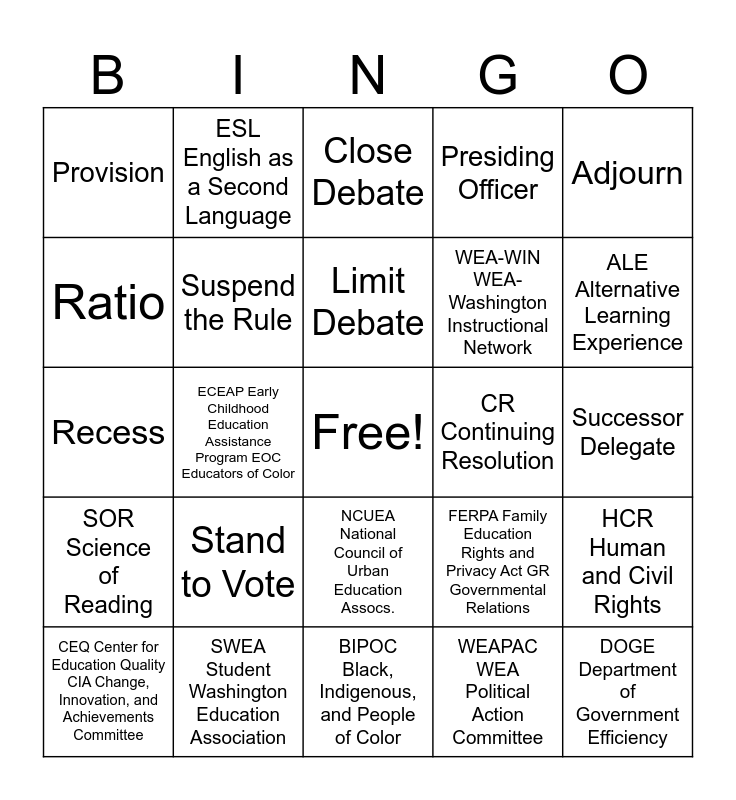 | B | I | N | G | O |
|---|---|---|---|---|
| Provision | ESL English as a Second Language | Close Debate | Presiding Officer | Adjourn |
| Ratio | Suspend the Rule | Limit Debate | WEA-WIN WEA-Washington Instructional Network | ALE Alternative Learning Experience |
| Recess | ECEAP Early Childhood Education Assistance Program EOC Educators of Color | Free! | CR Continuing Resolution | Successor Delegate |
| SOR Science of Reading | Stand to Vote | NCUEA National Council of Urban Education Assocs. | FERPA Family Education Rights and Privacy Act GR Governmental Relations | HCR Human and Civil Rights |
| CEQ Center for Education Quality CIA Change, Innovation, and Achievements Committee | SWEA Student Washington Education Association | BIPOC Black, Indigenous, and People of Color | WEAPAC WEA Political Action Committee | DOGE Department of Government Efficiency |